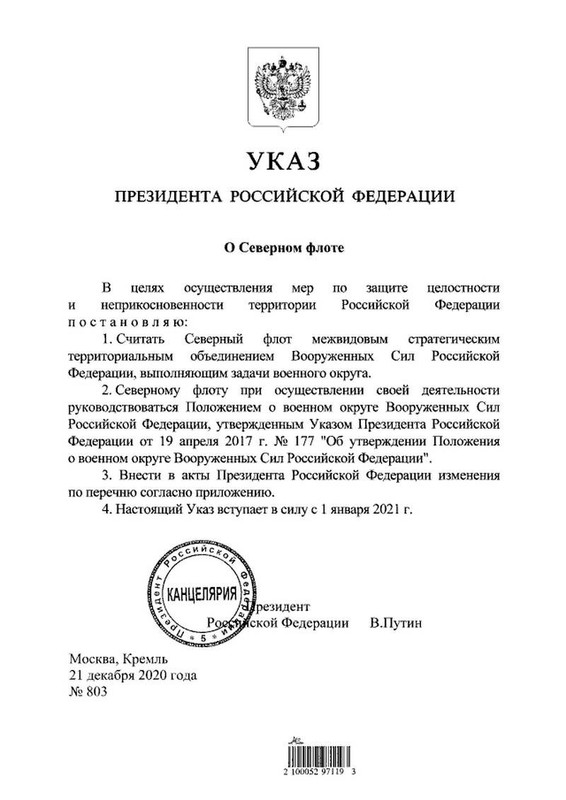 УКАЗ

ПРЕЗИДЕНТА РОССИЙСКОЙ ФЕДЕРАЦИИ

О Северном флоте

В целях осуществления мер по защите целостности и неприкосновенности территории Российской Федерации постановляю:

1. Считать Северный флот межвидовым стратегическим территориальным объединением Вооруженных Сил Российской Федерации, выполняющим задачи военного округа.

2. Северному флоту при осуществлении своей деятельности руководствоваться Положением о военном округе Вооруженных Сил Российской Федерации, утвержденным Указом Президента Российской Федерации от 19 апреля 2017 г. № 177 "Об утверждении Положения о военном округе Вооруженных Сил Российской Федерации".

3. Внести в акты Президента Российской Федерации изменения по перечню согласно приложению.

4. Настоящий Указ вступает в силу с 1 января 2021 г.

Президент Российской Федерации КАНЦЕЛЯРИЯ 5

Президент
Российской Федерации В.Путин

Москва, Кремль
21 декабря 2020 года
№ 803

2 100052 97119 3